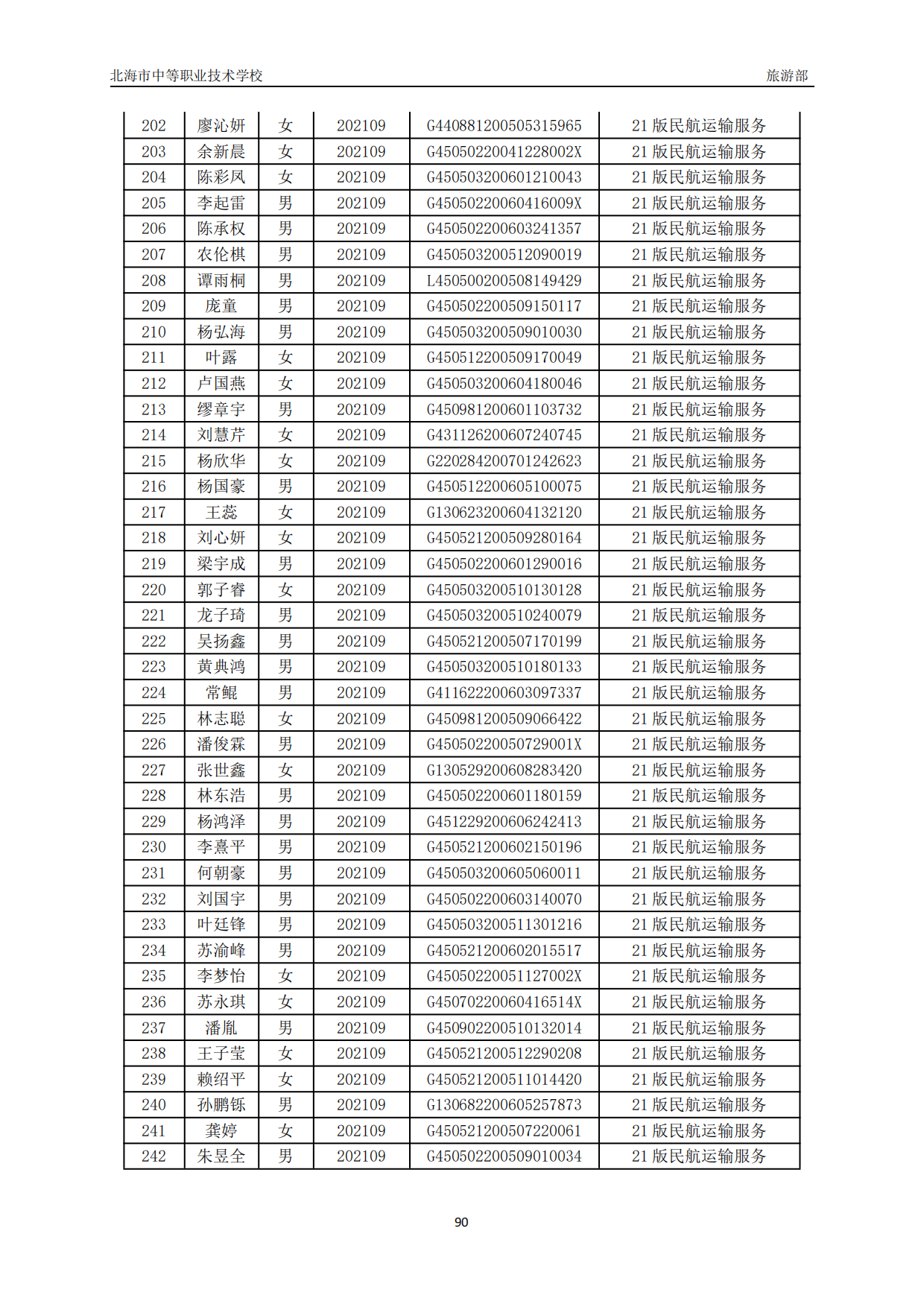 北海市中等职业技术学校 旅游部

| 202 | 廖沁妍 | 女 | 202109 | G440881200505315965 | 21 版民航运输服务 |
|---|---|---|---|---|---|
| 203 | 余新晨 | 女 | 202109 | G45050220041228002X | 21 版民航运输服务 |
| 204 | 陈彩凤 | 女 | 202109 | G450503200601210043 | 21 版民航运输服务 |
| 205 | 李起雷 | 男 | 202109 | G45050220060416009X | 21 版民航运输服务 |
| 206 | 陈承权 | 男 | 202109 | G450502200603241357 | 21 版民航运输服务 |
| 207 | 农伦棋 | 男 | 202109 | G450503200512090019 | 21 版民航运输服务 |
| 208 | 谭雨桐 | 男 | 202109 | L450500200508149429 | 21 版民航运输服务 |
| 209 | 庞童 | 男 | 202109 | G450502200509150117 | 21 版民航运输服务 |
| 210 | 杨弘海 | 男 | 202109 | G450503200509010030 | 21 版民航运输服务 |
| 211 | 叶露 | 女 | 202109 | G450512200509170049 | 21 版民航运输服务 |
| 212 | 卢国燕 | 女 | 202109 | G450503200604180046 | 21 版民航运输服务 |
| 213 | 缪章宇 | 男 | 202109 | G450981200601103732 | 21 版民航运输服务 |
| 214 | 刘慧芹 | 女 | 202109 | G431126200607240745 | 21 版民航运输服务 |
| 215 | 杨欣华 | 女 | 202109 | G220284200701242623 | 21 版民航运输服务 |
| 216 | 杨国豪 | 男 | 202109 | G450512200605100075 | 21 版民航运输服务 |
| 217 | 王蕊 | 女 | 202109 | G130623200604132120 | 21 版民航运输服务 |
| 218 | 刘心妍 | 女 | 202109 | G450521200509280164 | 21 版民航运输服务 |
| 219 | 梁宇成 | 男 | 202109 | G450502200601290016 | 21 版民航运输服务 |
| 220 | 郭子睿 | 女 | 202109 | G450503200510130128 | 21 版民航运输服务 |
| 221 | 龙子琦 | 男 | 202109 | G450503200510240079 | 21 版民航运输服务 |
| 222 | 吴扬鑫 | 男 | 202109 | G450521200507170199 | 21 版民航运输服务 |
| 223 | 黄典鸿 | 男 | 202109 | G450503200510180133 | 21 版民航运输服务 |
| 224 | 常鲲 | 男 | 202109 | G411622200603097337 | 21 版民航运输服务 |
| 225 | 林志聪 | 女 | 202109 | G450981200509066422 | 21 版民航运输服务 |
| 226 | 潘俊霖 | 男 | 202109 | G45050220050729001X | 21 版民航运输服务 |
| 227 | 张世鑫 | 女 | 202109 | G130529200608283420 | 21 版民航运输服务 |
| 228 | 林东浩 | 男 | 202109 | G450502200601180159 | 21 版民航运输服务 |
| 229 | 杨鸿泽 | 男 | 202109 | G451229200606242413 | 21 版民航运输服务 |
| 230 | 李熹平 | 男 | 202109 | G450521200602150196 | 21 版民航运输服务 |
| 231 | 何朝豪 | 男 | 202109 | G450503200605060011 | 21 版民航运输服务 |
| 232 | 刘国宇 | 男 | 202109 | G450502200603140070 | 21 版民航运输服务 |
| 233 | 叶廷锋 | 男 | 202109 | G450503200511301216 | 21 版民航运输服务 |
| 234 | 苏渝峰 | 男 | 202109 | G450521200602015517 | 21 版民航运输服务 |
| 235 | 李梦怡 | 女 | 202109 | G45050220051127002X | 21 版民航运输服务 |
| 236 | 苏永琪 | 女 | 202109 | G45070220060416514X | 21 版民航运输服务 |
| 237 | 潘胤 | 男 | 202109 | G450902200510132014 | 21 版民航运输服务 |
| 238 | 王子莹 | 女 | 202109 | G450521200512290208 | 21 版民航运输服务 |
| 239 | 赖绍平 | 女 | 202109 | G450521200511014420 | 21 版民航运输服务 |
| 240 | 孙鹏铄 | 男 | 202109 | G130682200605257873 | 21 版民航运输服务 |
| 241 | 龚婷 | 女 | 202109 | G450521200507220061 | 21 版民航运输服务 |
| 242 | 朱昱全 | 男 | 202109 | G450502200509010034 | 21 版民航运输服务 |

90